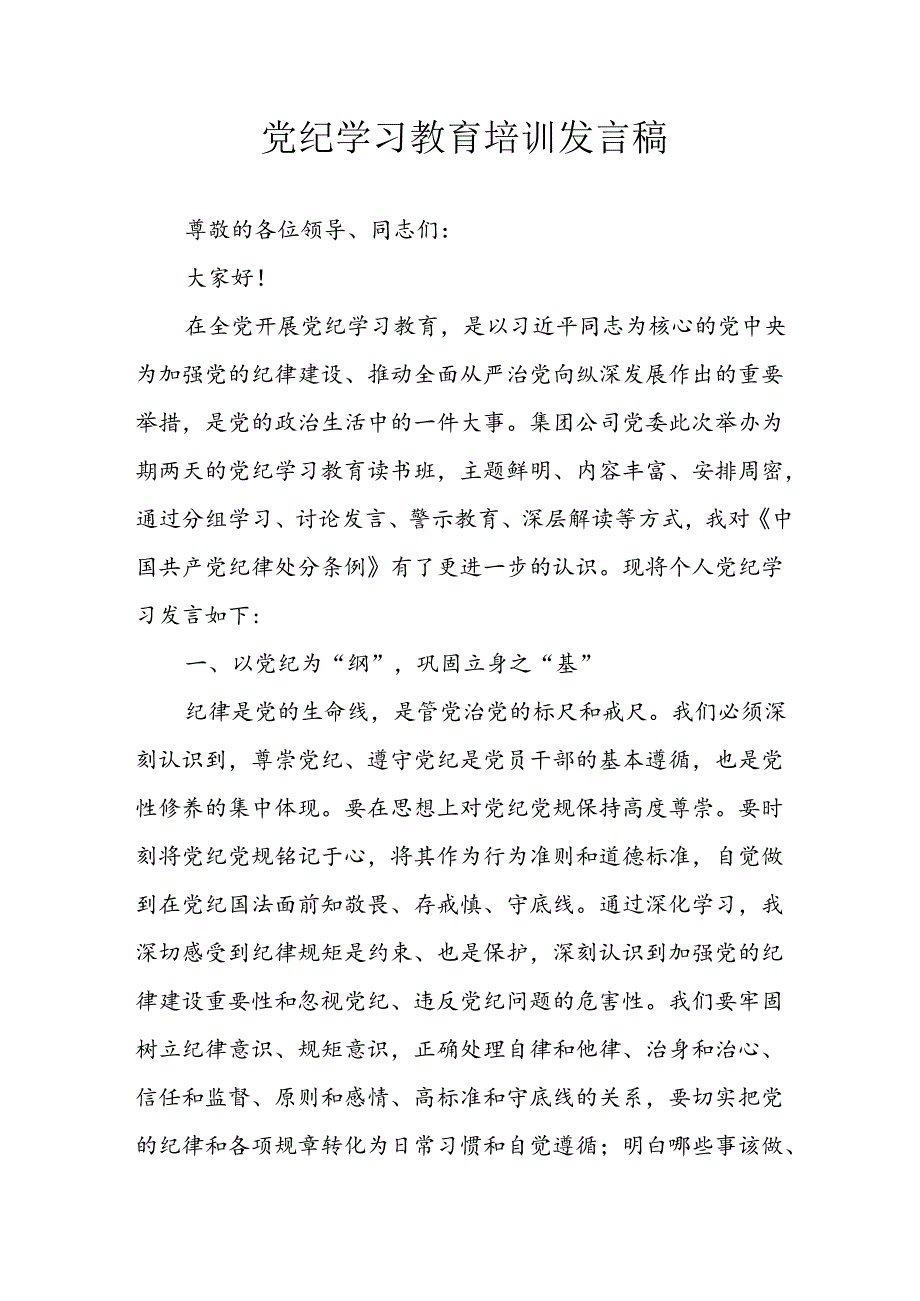 党纪学习教育培训发言稿

尊敬的各位领导、同志们：

大家好！

在全党开展党纪学习教育，是以习近平同志为核心的党中央为加强党的纪律建设、推动全面从严治党向纵深发展作出的重要举措，是党的政治生活中的一件大事。集团公司党委此次举办为期两天的党纪学习教育读书班，主题鲜明、内容丰富、安排周密，通过分组学习、讨论发言、警示教育、深层解读等方式，我对《中国共产党纪律处分条例》有了更进一步的认识。现将个人党纪学习发言如下：

一、以党纪为“纲”，巩固立身之“基”

纪律是党的生命线，是管党治党的标尺和戒尺。我们必须深刻认识到，尊崇党纪、遵守党纪是党员干部的基本遵循，也是党性修养的集中体现。要在思想上对党纪党规保持高度尊崇。要时刻将党纪党规铭记于心，将其作为行为准则和道德标准，自觉做到在党纪国法面前知敬畏、存戒惧、守底线。通过深化学习，我深切感受到纪律规矩是约束、也是保护，深刻认识到加强党的纪律建设重要性和忽视党纪、违反党纪问题的危害性。我们要牢固树立纪律意识、规矩意识，正确处理自律和他律、治身和治心、信任和监督、原则和感情、高标准和守底线的关系，要切实把党的纪律和各项规章转化为日常习惯和自觉遵循；明白哪些事该做、